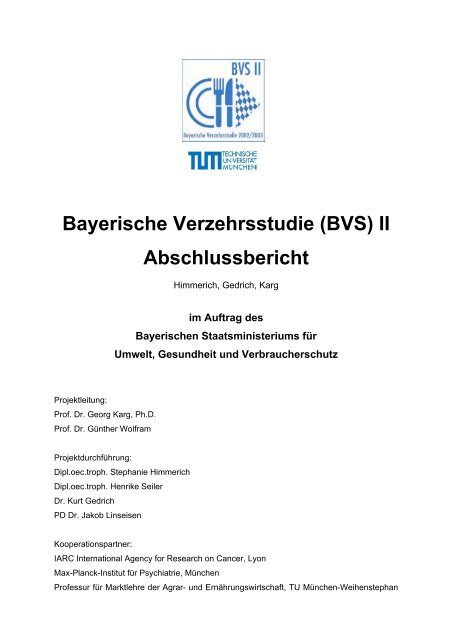 BVS II

Bayerische Verzehrsstudie 2002/2003

TUM TECHNISCHE UNIVERSITÄT MÜNCHEN

Bayerische Verzehrsstudie (BVS) II

Abschlussbericht

Himmerich, Gedrich, Karg

im Auftrag des
Bayerischen Staatsministeriums für
Umwelt, Gesundheit und Verbraucherschutz

Projektleitung:
Prof. Dr. Georg Karg, Ph.D.
Prof. Dr. Günther Wolfram

Projektdurchführung:
Dipl.oec.troph. Stephanie Himmerich
Dipl.oec.troph. Henrike Seiler
Dr. Kurt Gedrich
PD Dr. Jakob Linseisen

Kooperationspartner:
IARC International Agency for Research on Cancer, Lyon
Max-Planck-Institut für Psychiatrie, München
Professur für Marktlehre der Agrar- und Ernährungswirtschaft, TU München-Weihenstephan